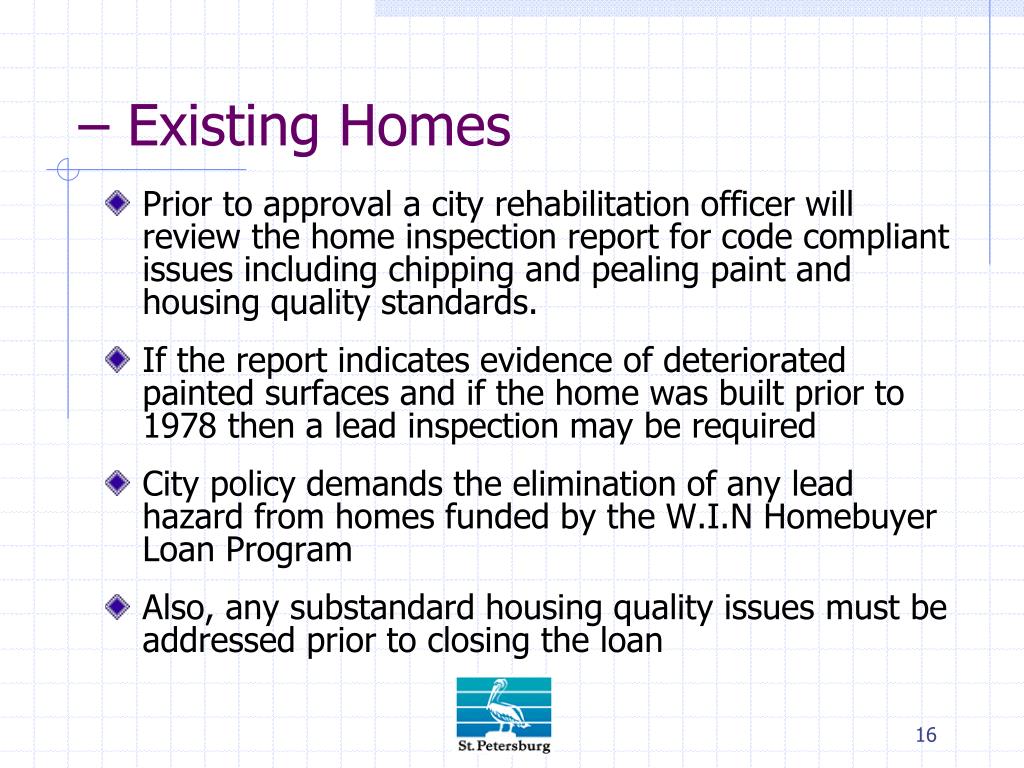 – Existing Homes

Prior to approval a city rehabilitation officer will review the home inspection report for code compliant issues including chipping and pealing paint and housing quality standards.

If the report indicates evidence of deteriorated painted surfaces and if the home was built prior to 1978 then a lead inspection may be required

City policy demands the elimination of any lead hazard from homes funded by the W.I.N Homebuyer Loan Program

Also, any substandard housing quality issues must be addressed prior to closing the loan

St. Petersburg

16